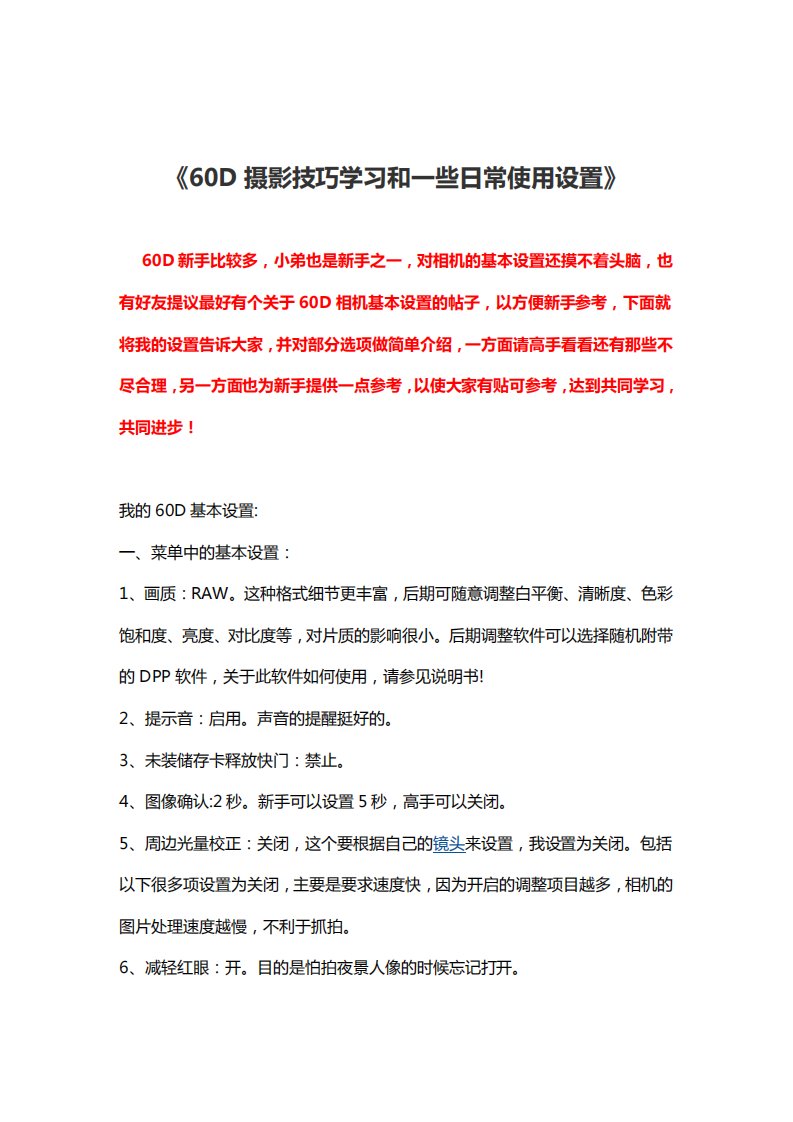 《60D 摄影技巧学习和一些日常使用设置》

60D 新手比较多，小弟也是新手之一，对相机的基本设置还摸不着头脑，也有好友提议最好有个关于 60D 相机基本设置的帖子，以方便新手参考，下面就将我的设置告诉大家，并对部分选项做简单介绍，一方面请高手看看还有那些不尽合理，另一方面也为新手提供一点参考，以使大家有贴可参考，达到共同学习，共同进步！

我的 60D 基本设置:

一、菜单中的基本设置：

1、画质：RAW。这种格式细节更丰富，后期可随意调整白平衡、清晰度、色彩饱和度、亮度、对比度等，对片质的影响很小。后期调整软件可以选择随机附带的 DPP 软件，关于此软件如何使用，请参见说明书!

2、提示音：启用。声音的提醒挺好的。

3、未装储存卡释放快门：禁止。

4、图像确认:2 秒。新手可以设置 5 秒，高手可以关闭。

5、周边光量校正：关闭，这个要根据自己的镜头来设置，我设置为关闭。包括以下很多项设置为关闭，主要是要求速度快，因为开启的调整项目越多，相机的图片处理速度越慢，不利于抓拍。

6、减轻红眼：开。目的是怕拍夜景人像的时候忘记打开。